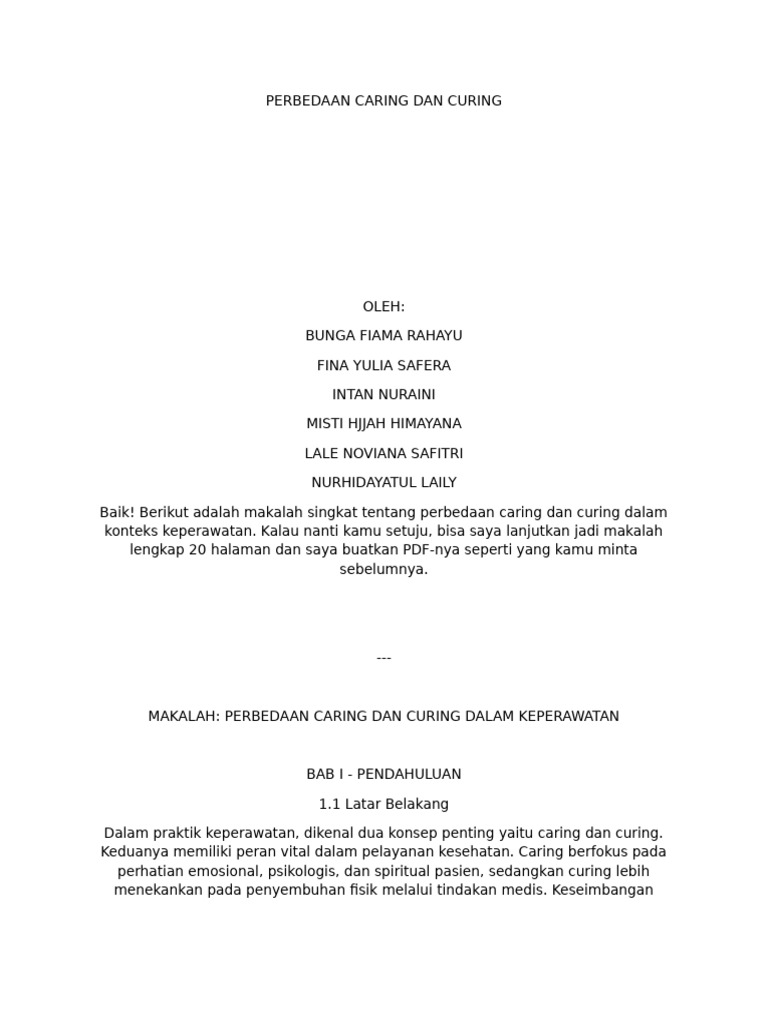 PERBEDAAN CARING DAN CURING

OLEH:

BUNGA FIAMA RAHAYU

FINA YULIA SAFERA

INTAN NURAINI

MISTI HJJAH HIMAYANA

LALE NOVIANA SAFITRI

NURHIDAYATUL LAILY

Baik! Berikut adalah makalah singkat tentang perbedaan caring dan curing dalam konteks keperawatan. Kalau nanti kamu setuju, bisa saya lanjutkan jadi makalah lengkap 20 halaman dan saya buatkan PDF-nya seperti yang kamu minta sebelumnya.

---

MAKALAH: PERBEDAAN CARING DAN CURING DALAM KEPERAWATAN

BAB I - PENDAHULUAN

1.1 Latar Belakang

Dalam praktik keperawatan, dikenal dua konsep penting yaitu caring dan curing. Keduanya memiliki peran vital dalam pelayanan kesehatan. Caring berfokus pada perhatian emosional, psikologis, dan spiritual pasien, sedangkan curing lebih menekankan pada penyembuhan fisik melalui tindakan medis. Keseimbangan